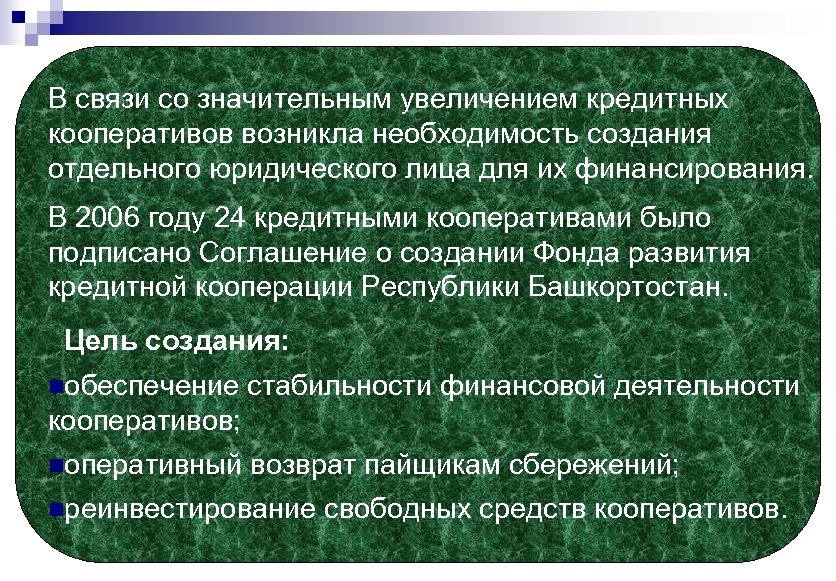 В связи со значительным увеличением кредитных кооперативов возникла необходимость создания отдельного юридического лица для их финансирования.

В 2006 году 24 кредитными кооперативами было подписано Соглашение о создании Фонда развития кредитной кооперации Республики Башкортостан.

Цель создания:

обеспечение стабильности финансовой деятельности кооперативов;

оперативный возврат пайщикам сбережений;

реинвестирование свободных средств кооперативов.